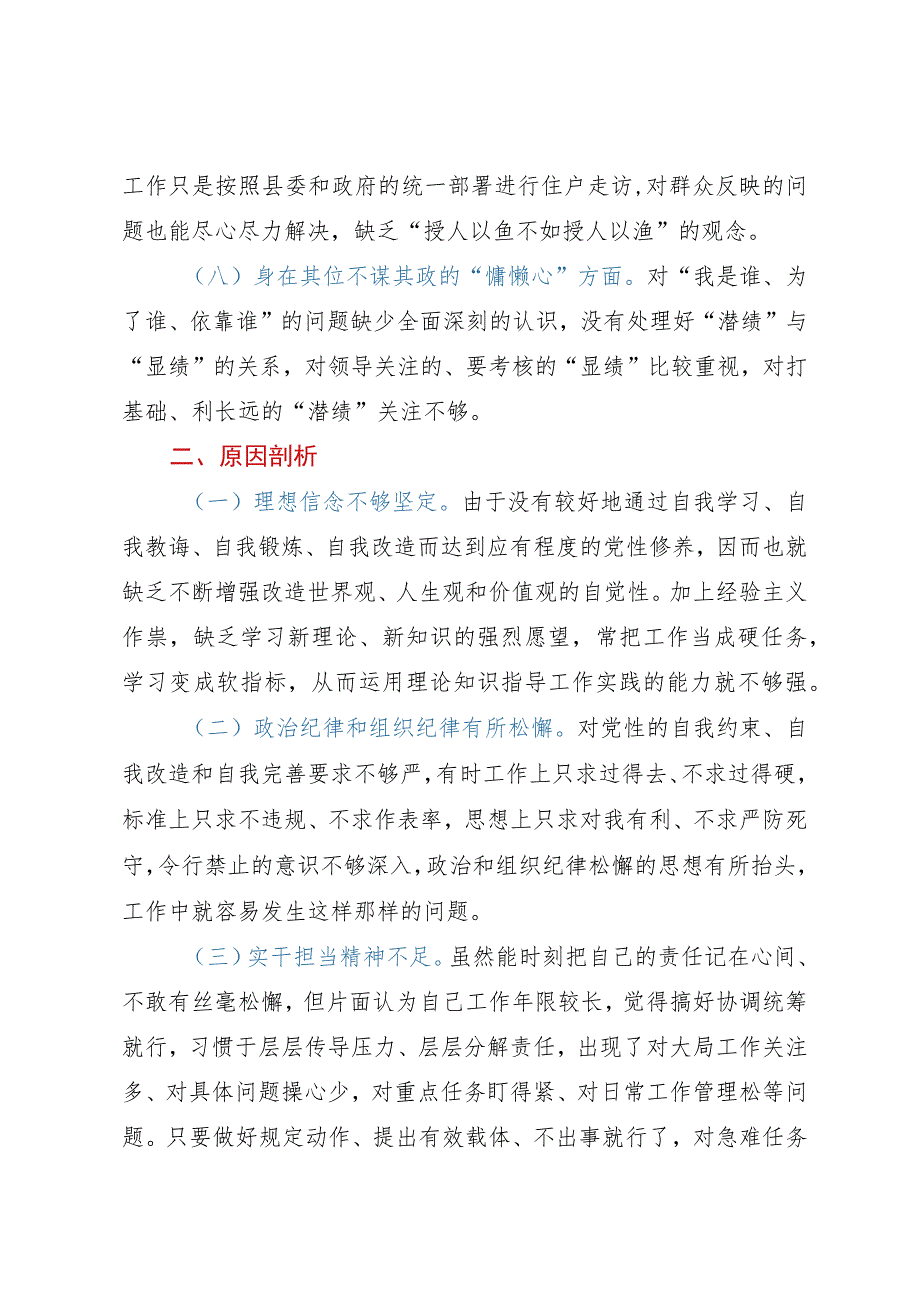 工作只是按照县委和政府的统一部署进行住户走访，对群众反映的问题也能尽心尽力解决，缺乏“授人以鱼不如授人以渔”的观念。

（八）身在其位不谋其政的“慵懒心”方面。对“我是谁、为了谁、依靠谁”的问题缺少全面深刻的认识，没有处理好“潜绩”与“显绩”的关系，对领导关注的、要考核的“显绩”比较重视，对打基础、利长远的“潜绩”关注不够。

二、原因剖析

（一）理想信念不够坚定。由于没有较好地通过自我学习、自我教诲、自我锻炼、自我改造而达到应有程度的党性修养，因而也就缺乏不断增强改造世界观、人生观和价值观的自觉性。加上经验主义作祟，缺乏学习新理论、新知识的强烈愿望，常把工作当成硬任务，学习变成软指标，从而运用理论知识指导工作实践的能力就不够强。

（二）政治纪律和组织纪律有所松懈。对党性的自我约束、自我改造和自我完善要求不够严，有时工作上只求过得去、不求过得硬，标准上只求不违规、不求作表率，思想上只求对我有利、不求严防死守，令行禁止的意识不够深入，政治和组织纪律松懈的思想有所抬头，工作中就容易发生这样那样的问题。

（三）实干担当精神不足。虽然能时刻把自己的责任记在心间、不敢有丝毫松懈，但片面认为自己工作年限较长，觉得搞好协调统筹就行，习惯于层层传导压力、层层分解责任，出现了对大局工作关注多、对具体问题操心少，对重点任务盯得紧、对日常工作管理松等问题。只要做好规定动作、提出有效载体、不出事就行了，对急难任务